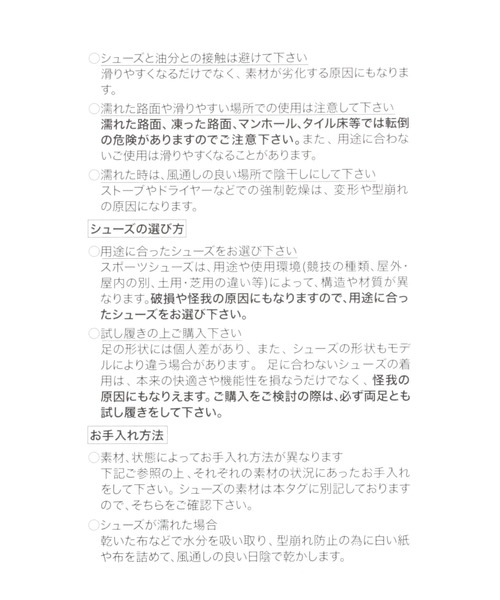 ○シューズと油分との接触は避けて下さい
滑りやすくなるだけでなく、素材が劣化する原因にもなります。

○濡れた路面や滑りやすい場所での使用は注意して下さい
濡れた路面、凍った路面、マンホール、タイル床等では転倒の危険がありますのでご注意下さい。また、用途に合わないご使用は滑りやすくなることがあります。

○濡れた時は、風通しの良い場所で陰干しにして下さい
ストーブやドライヤーなどでの強制乾燥は、変形や型崩れの原因になります。

シューズの選び方

○用途に合ったシューズをお選び下さい
スポーツシューズは、用途や使用環境(競技の種類、屋外・屋内の別、土用・芝用の違い等)によって、構造や材質が異なります。破損や怪我の原因にもなりますので、用途に合ったシューズをお選び下さい。

○試し履きの上ご購入下さい
足の形状には個人差があり、また、シューズの形状もモデルにより違う場合があります。 足に合わないシューズの着用は、本来の快適さや機能性を損なうだけでなく、怪我の原因にもなりえます。ご購入をご検討の際は、必ず両足とも試し履きをして下さい。

お手入れ方法

○素材、状態によってお手入れ方法が異なります
下記ご参照の上、それぞれの素材の状況にあったお手入れをして下さい。シューズの素材は本タグに別記しておりますので、そちらをご確認下さい。

○シューズが濡れた場合
乾いた布などで水分を吸い取り、型崩れ防止の為に白い紙や布を詰めて、風通しの良い日陰で乾かします。